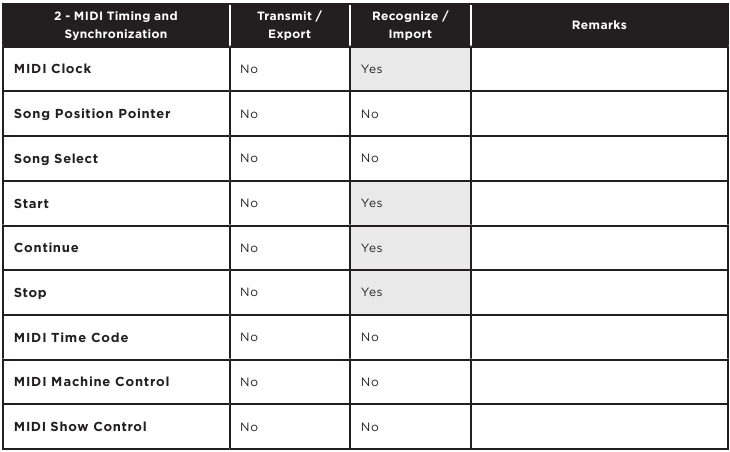 | 2 - MIDI Timing and Synchronization | Transmit / Export | Recognize / Import | Remarks |
|---|---|---|---|
| MIDI Clock | No | Yes | |
| Song Position Pointer | No | No | |
| Song Select | No | No | |
| Start | No | Yes | |
| Continue | No | Yes | |
| Stop | No | Yes | |
| MIDI Time Code | No | No | |
| MIDI Machine Control | No | No | |
| MIDI Show Control | No | No | |